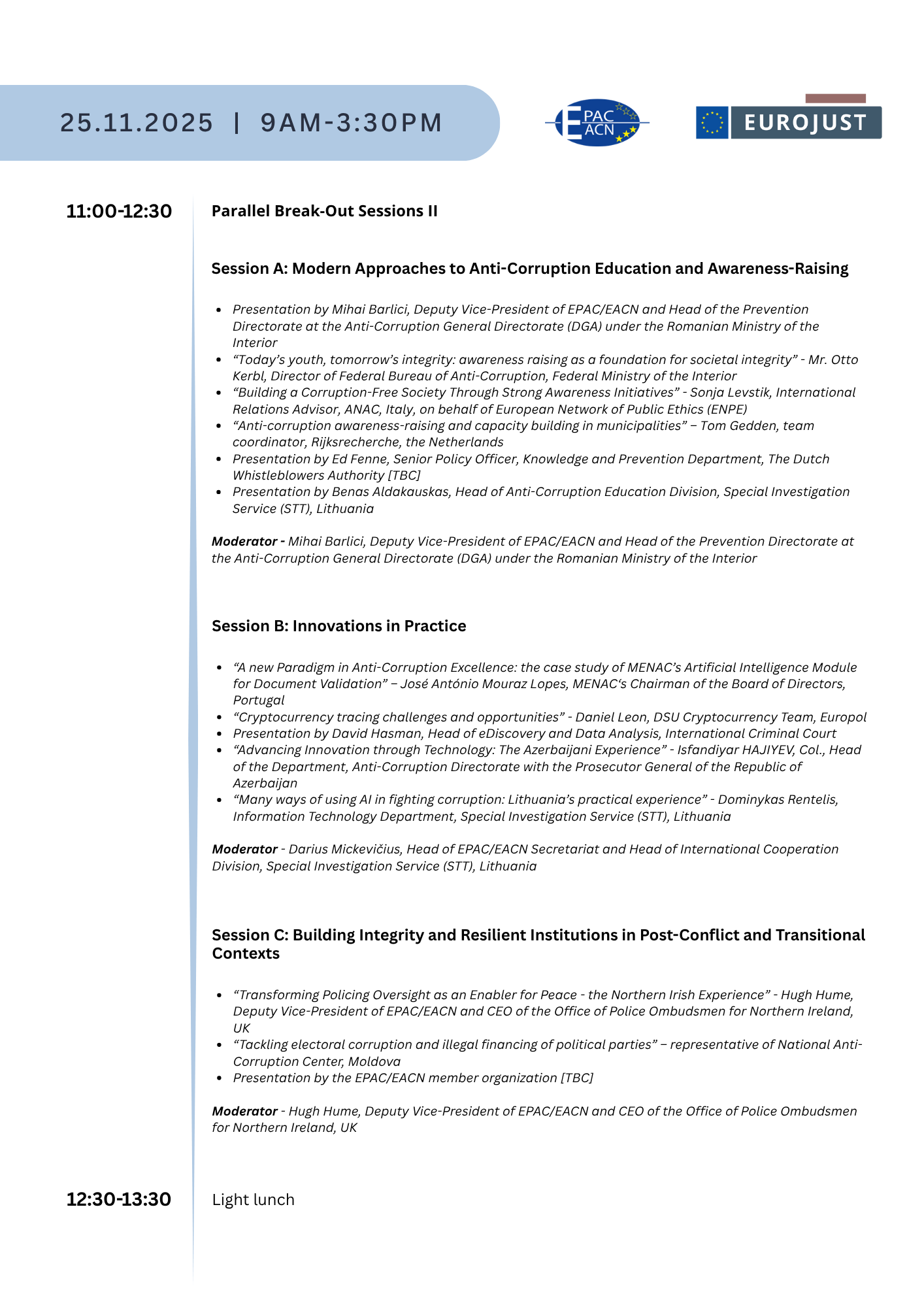 25.11.2025 | 9AM-3:30PM

EPAC EACN

EUROJUST

11:00-12:30

Parallel Break-Out Sessions II

Session A: Modern Approaches to Anti-Corruption Education and Awareness-Raising

- Presentation by Mihai Barlici, Deputy Vice-President of EPAC/EACN and Head of the Prevention Directorate at the Anti-Corruption General Directorate (DGA) under the Romanian Ministry of the Interior
- “Today’s youth, tomorrow’s integrity: awareness raising as a foundation for societal integrity” - Mr. Otto Kerbl, Director of Federal Bureau of Anti-Corruption, Federal Ministry of the Interior
- “Building a Corruption-Free Society Through Strong Awareness Initiatives” - Sonja Levstik, International Relations Advisor, ANAC, Italy, on behalf of European Network of Public Ethics (ENPE)
- “Anti-corruption awareness-raising and capacity building in municipalities” – Tom Gedden, team coordinator, Rijksrecherche, the Netherlands
- Presentation by Ed Fenne, Senior Policy Officer, Knowledge and Prevention Department, The Dutch Whistleblowers Authority [TBC]
- Presentation by Benas Aldakauskas, Head of Anti-Corruption Education Division, Special Investigation Service (STT), Lithuania

Moderator - Mihai Barlici, Deputy Vice-President of EPAC/EACN and Head of the Prevention Directorate at the Anti-Corruption General Directorate (DGA) under the Romanian Ministry of the Interior

Session B: Innovations in Practice

- “A new Paradigm in Anti-Corruption Excellence: the case study of MENAC’s Artificial Intelligence Module for Document Validation” – José António Mouraz Lopes, MENAC‘s Chairman of the Board of Directors, Portugal
- “Cryptocurrency tracing challenges and opportunities” - Daniel Leon, DSU Cryptocurrency Team, Europol
- Presentation by David Hasman, Head of eDiscovery and Data Analysis, International Criminal Court
- “Advancing Innovation through Technology: The Azerbaijani Experience” - Isfandiyar HAJIYEV, Col., Head of the Department, Anti-Corruption Directorate with the Prosecutor General of the Republic of Azerbaijan
- “Many ways of using AI in fighting corruption: Lithuania’s practical experience” - Dominykas Rentelis, Information Technology Department, Special Investigation Service (STT), Lithuania

Moderator - Darius Mickevičius, Head of EPAC/EACN Secretariat and Head of International Cooperation Division, Special Investigation Service (STT), Lithuania

Session C: Building Integrity and Resilient Institutions in Post-Conflict and Transitional Contexts

- “Transforming Policing Oversight as an Enabler for Peace - the Northern Irish Experience” - Hugh Hume, Deputy Vice-President of EPAC/EACN and CEO of the Office of Police Ombudsmen for Northern Ireland, UK
- “Tackling electoral corruption and illegal financing of political parties” – representative of National Anti-Corruption Center, Moldova
- Presentation by the EPAC/EACN member organization [TBC]

Moderator - Hugh Hume, Deputy Vice-President of EPAC/EACN and CEO of the Office of Police Ombudsmen for Northern Ireland, UK

12:30-13:30

Light lunch